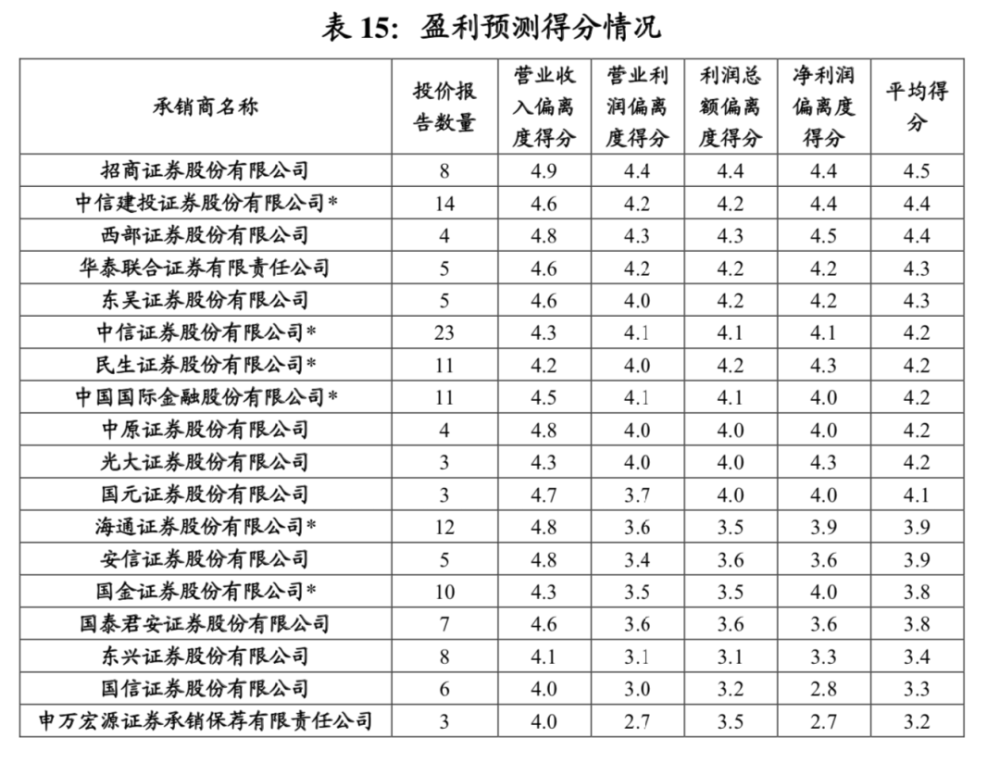 表 15: 盈利预测得分情况

| 承销商名称 | 投价报告数量 | 营业收入偏离度得分 | 营业利润偏离度得分 | 利润总额偏离度得分 | 净利润偏离度得分 | 平均得分 |
|---|---|---|---|---|---|---|
| 招商证券股份有限公司 | 8 | 4.9 | 4.4 | 4.4 | 4.4 | 4.5 |
| 中信建投证券股份有限公司* | 14 | 4.6 | 4.2 | 4.2 | 4.4 | 4.4 |
| 西部证券股份有限公司 | 4 | 4.8 | 4.3 | 4.3 | 4.5 | 4.4 |
| 华泰联合证券有限责任公司 | 5 | 4.6 | 4.2 | 4.2 | 4.2 | 4.3 |
| 东吴证券股份有限公司 | 5 | 4.6 | 4.0 | 4.2 | 4.2 | 4.3 |
| 中信证券股份有限公司* | 23 | 4.3 | 4.1 | 4.1 | 4.1 | 4.2 |
| 民生证券股份有限公司* | 11 | 4.2 | 4.0 | 4.2 | 4.3 | 4.2 |
| 中国国际金融股份有限公司* | 11 | 4.5 | 4.1 | 4.1 | 4.0 | 4.2 |
| 中原证券股份有限公司 | 4 | 4.8 | 4.0 | 4.0 | 4.0 | 4.2 |
| 光大证券股份有限公司 | 3 | 4.3 | 4.0 | 4.0 | 4.3 | 4.2 |
| 国元证券股份有限公司 | 3 | 4.7 | 3.7 | 4.0 | 4.0 | 4.1 |
| 海通证券股份有限公司* | 12 | 4.8 | 3.6 | 3.5 | 3.9 | 3.9 |
| 安信证券股份有限公司 | 5 | 4.8 | 3.4 | 3.6 | 3.6 | 3.9 |
| 国金证券股份有限公司* | 10 | 4.3 | 3.5 | 3.5 | 4.0 | 3.8 |
| 国泰君安证券股份有限公司 | 7 | 4.6 | 3.6 | 3.6 | 3.6 | 3.8 |
| 东兴证券股份有限公司 | 8 | 4.1 | 3.1 | 3.1 | 3.3 | 3.4 |
| 国信证券股份有限公司 | 6 | 4.0 | 3.0 | 3.2 | 2.8 | 3.3 |
| 申万宏源证券承销保荐有限责任公司 | 3 | 4.0 | 2.7 | 3.5 | 2.7 | 3.2 |